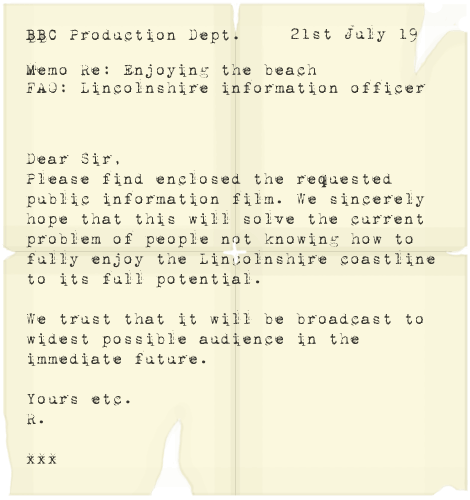 BBC Production Dept.     21st July 19

Memo Re: Enjoying the beach
FAO: Lincolnshire information officer

Dear Sir,
Please find enclosed the requested public information film. We sincerely hope that this will solve the current problem of people not knowing how to fully enjoy the Lincolnshire coastline to its full potential.

We trust that it will be broadcast to widest possible audience in the immediate future.

Yours etc.
R.

xxx